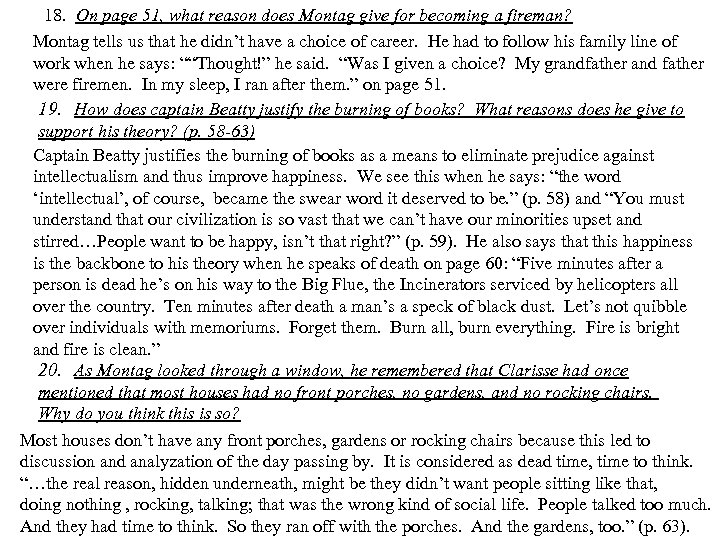 18. On page 51, what reason does Montag give for becoming a fireman?

Montag tells us that he didn't have a choice of career. He had to follow his family line of work when he says: ""Thought!" he said. "Was I given a choice? My grandfather and father were firemen. In my sleep, I ran after them." on page 51.

19. How does captain Beatty justify the burning of books? What reasons does he give to support his theory? (p. 58-63)

Captain Beatty justifies the burning of books as a means to eliminate prejudice against intellectualism and thus improve happiness. We see this when he says: "the word 'intellectual', of course, became the swear word it deserved to be." (p. 58) and "You must understand that our civilization is so vast that we can't have our minorities upset and stirred…People want to be happy, isn't that right?" (p. 59). He also says that this happiness is the backbone to his theory when he speaks of death on page 60: "Five minutes after a person is dead he's on his way to the Big Flue, the Incinerators serviced by helicopters all over the country. Ten minutes after death a man's a speck of black dust. Let's not quibble over individuals with memoriums. Forget them. Burn all, burn everything. Fire is bright and fire is clean."

20. As Montag looked through a window, he remembered that Clarisse had once mentioned that most houses had no front porches, no gardens, and no rocking chairs. Why do you think this is so?

Most houses don't have any front porches, gardens or rocking chairs because this led to discussion and analyzation of the day passing by. It is considered as dead time, time to think. "…the real reason, hidden underneath, might be they didn't want people sitting like that, doing nothing , rocking, talking; that was the wrong kind of social life. People talked too much. And they had time to think. So they ran off with the porches. And the gardens, too." (p. 63).